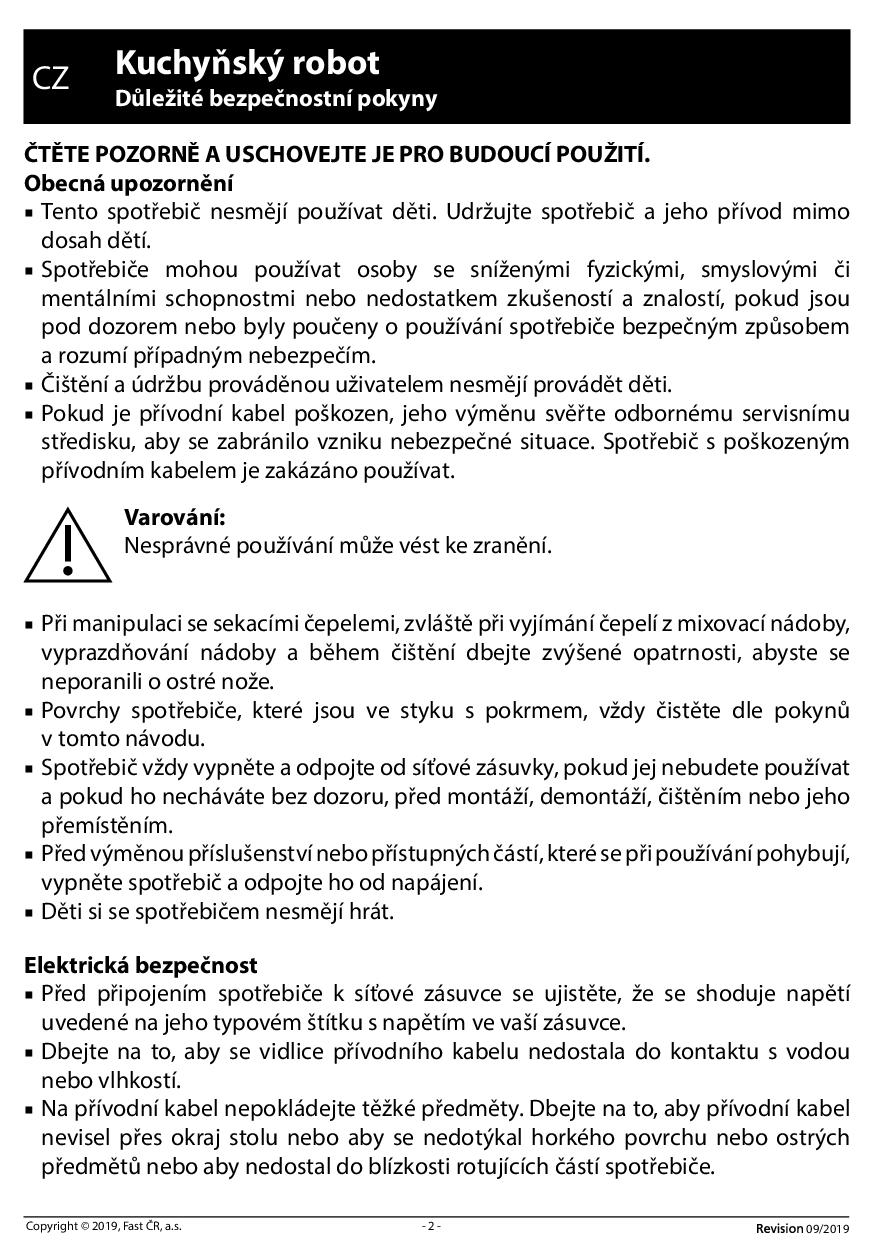 CZ

Kuchyňský robot
Důležité bezpečnostní pokyny

ČTĚTE POZORNĚ A USCHOVEJTE JE PRO BUDOUCÍ POUŽITÍ.
Obecná upozornění
▪ Tento spotřebič nesmějí používat děti. Udržujte spotřebič a jeho přívod mimo dosah dětí.
▪ Spotřebiče mohou používat osoby se sníženými fyzickými, smyslovými či mentálními schopnostmi nebo nedostatkem zkušeností a znalostí, pokud jsou pod dozorem nebo byly poučeny o používání spotřebiče bezpečným způsobem a rozumí případným nebezpečím.
▪ Čištění a údržbu prováděnou uživatelem nesmějí provádět děti.
▪ Pokud je přívodní kabel poškozen, jeho výměnu svěřte odbornému servisnímu středisku, aby se zabránilo vzniku nebezpečné situace. Spotřebič s poškozeným přívodním kabelem je zakázáno používat.

Varování:
Nesprávné používání může vést ke zranění.

▪ Při manipulaci se sekacími čepelemi, zvláště při vyjímání čepelí z mixovací nádoby, vyprazdňování nádoby a během čištění dbejte zvýšené opatrnosti, abyste se neporanili o ostré nože.
▪ Povrchy spotřebiče, které jsou ve styku s pokrmem, vždy čistěte dle pokynů v tomto návodu.
▪ Spotřebič vždy vypněte a odpojte od síťové zásuvky, pokud jej nebudete používat a pokud ho necháváte bez dozoru, před montáží, demontáží, čištěním nebo jeho přemístěním.
▪ Před výměnou příslušenství nebo přístupných částí, které se při používání pohybují, vypněte spotřebič a odpojte ho od napájení.
▪ Děti si se spotřebičem nesmějí hrát.

Elektrická bezpečnost
▪ Před připojením spotřebiče k síťové zásuvce se ujistěte, že se shoduje napětí uvedené na jeho typovém štítku s napětím ve vaší zásuvce.
▪ Dbejte na to, aby se vidlice přívodního kabelu nedostala do kontaktu s vodou nebo vlhkostí.
▪ Na přívodní kabel nepokládejte těžké předměty. Dbejte na to, aby přívodní kabel nevisel přes okraj stolu nebo aby se nedotýkal horkého povrchu nebo ostrých předmětů nebo aby nedostal do blízkosti rotujících částí spotřebiče.

Copyright © 2019, Fast ČR, a.s.
- 2 -
Revision 09/2019